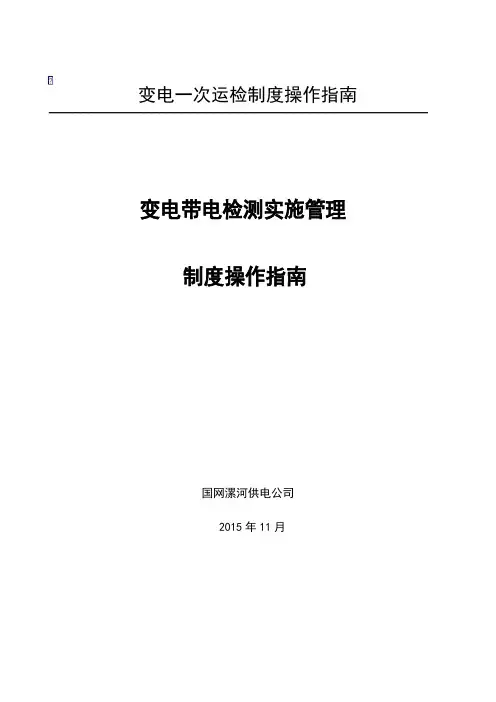 变电一次运检制度操作指南

变电带电检测实施管理

制度操作指南

国网漯河供电公司

2015年11月